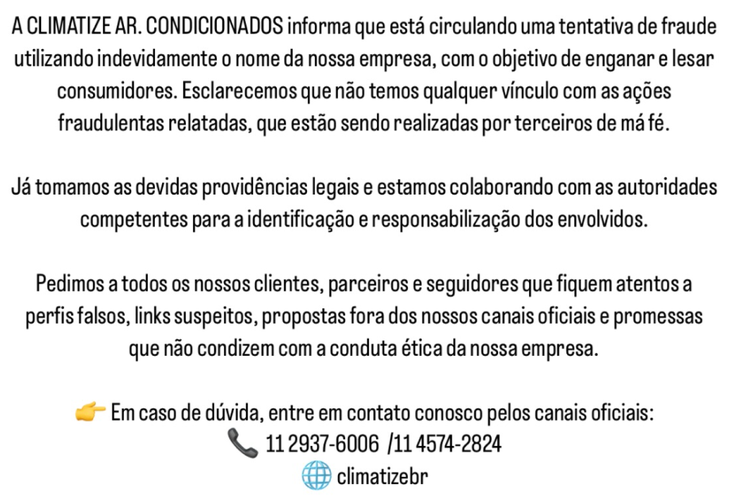 A CLIMATIZE AR. CONDICIONADOS informa que está circulando uma tentativa de fraude utilizando indevidamente o nome da nossa empresa, com o objetivo de enganar e lesar consumidores. Esclarecemos que não temos qualquer vínculo com as ações fraudulentas relatadas, que estão sendo realizadas por terceiros de má fé.

Já tomamos as devidas providências legais e estamos colaborando com as autoridades competentes para a identificação e responsabilização dos envolvidos.

Pedimos a todos os nossos clientes, parceiros e seguidores que fiquem atentos a perfis falsos, links suspeitos, propostas fora dos nossos canais oficiais e promessas que não condizem com a conduta ética da nossa empresa.

👉 Em caso de dúvida, entre em contato conosco pelos canais oficiais:
📞 11 2937-6006 /11 4574-2824
🌐 climatizebr